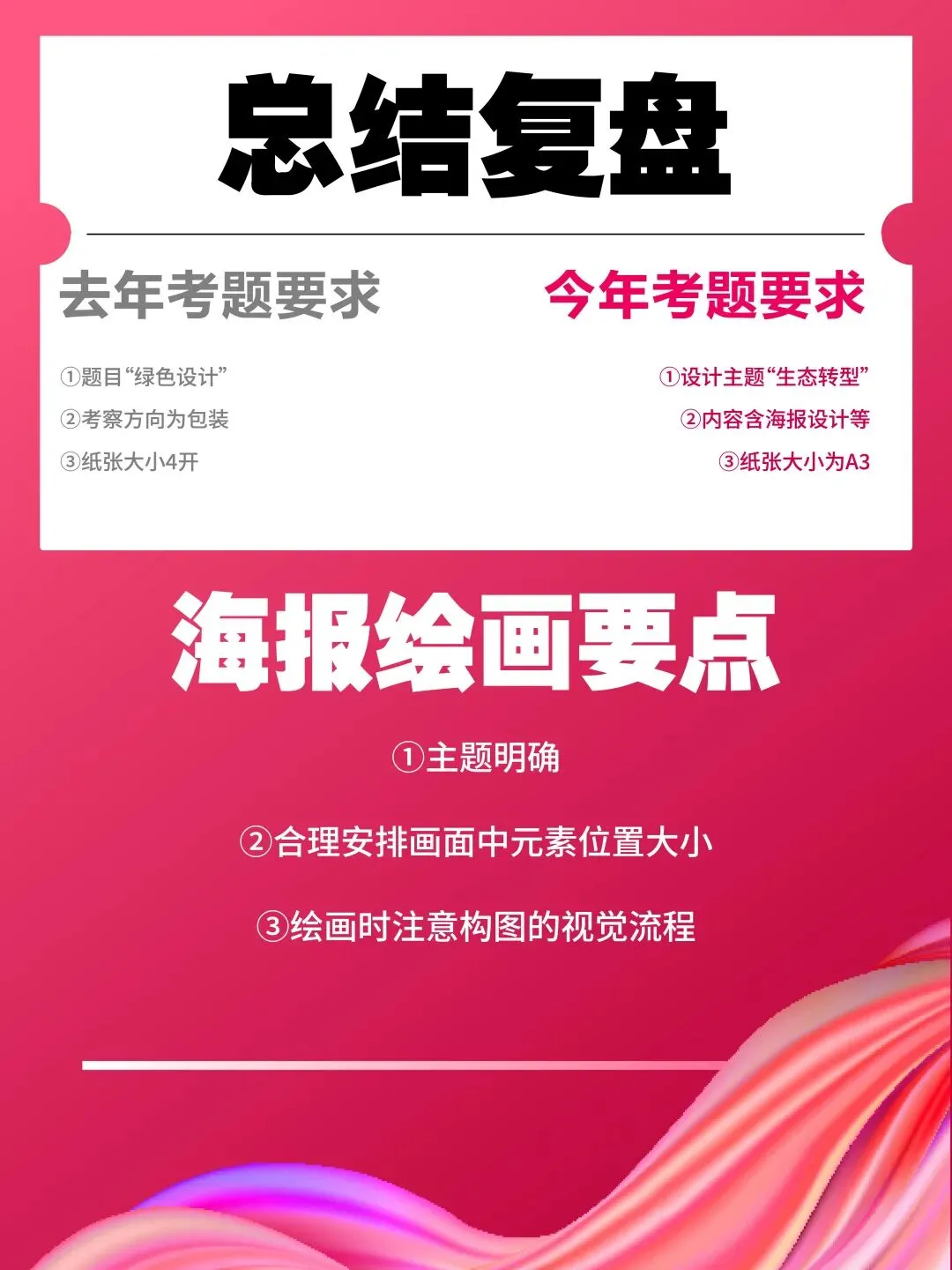 总结复盘

去年考题要求

①题目“绿色设计”
②考察方向为包装
③纸张大小4开

今年考题要求

①设计主题“生态转型”
②内容含海报设计等
③纸张大小为A3

海报绘画要点

①主题明确

②合理安排画面中元素位置大小

③绘画时注意构图的视觉流程